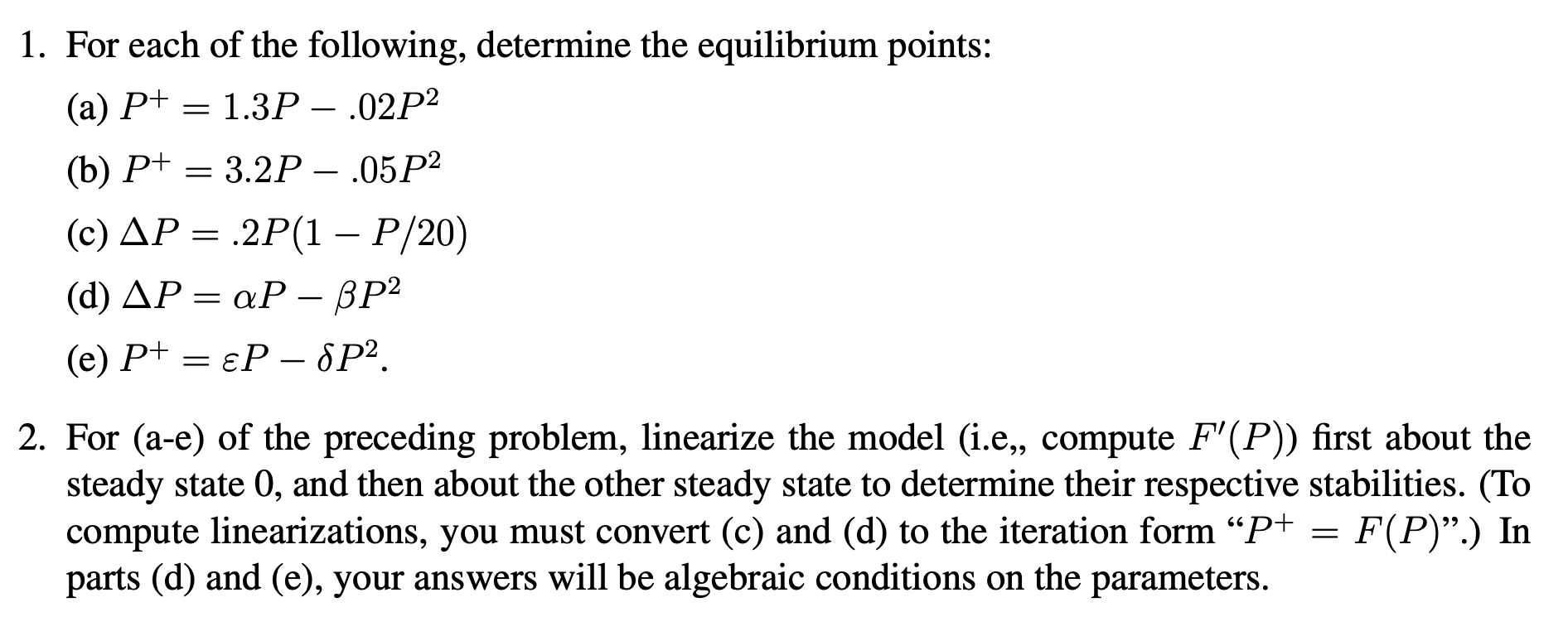 1. For each of the following, determine the equilibrium points:

(a) $P^+ = 1.3P - .02P^2$

(b) $P^+ = 3.2P - .05P^2$

(c) $\Delta P = .2P(1 - P/20)$

(d) $\Delta P = \alpha P - \beta P^2$

(e) $P^+ = \varepsilon P - \delta P^2$.

2. For (a-e) of the preceding problem, linearize the model (i.e,, compute $F'(P)$) first about the steady state 0, and then about the other steady state to determine their respective stabilities. (To compute linearizations, you must convert (c) and (d) to the iteration form "$P^+ = F(P)$".) In parts (d) and (e), your answers will be algebraic conditions on the parameters.